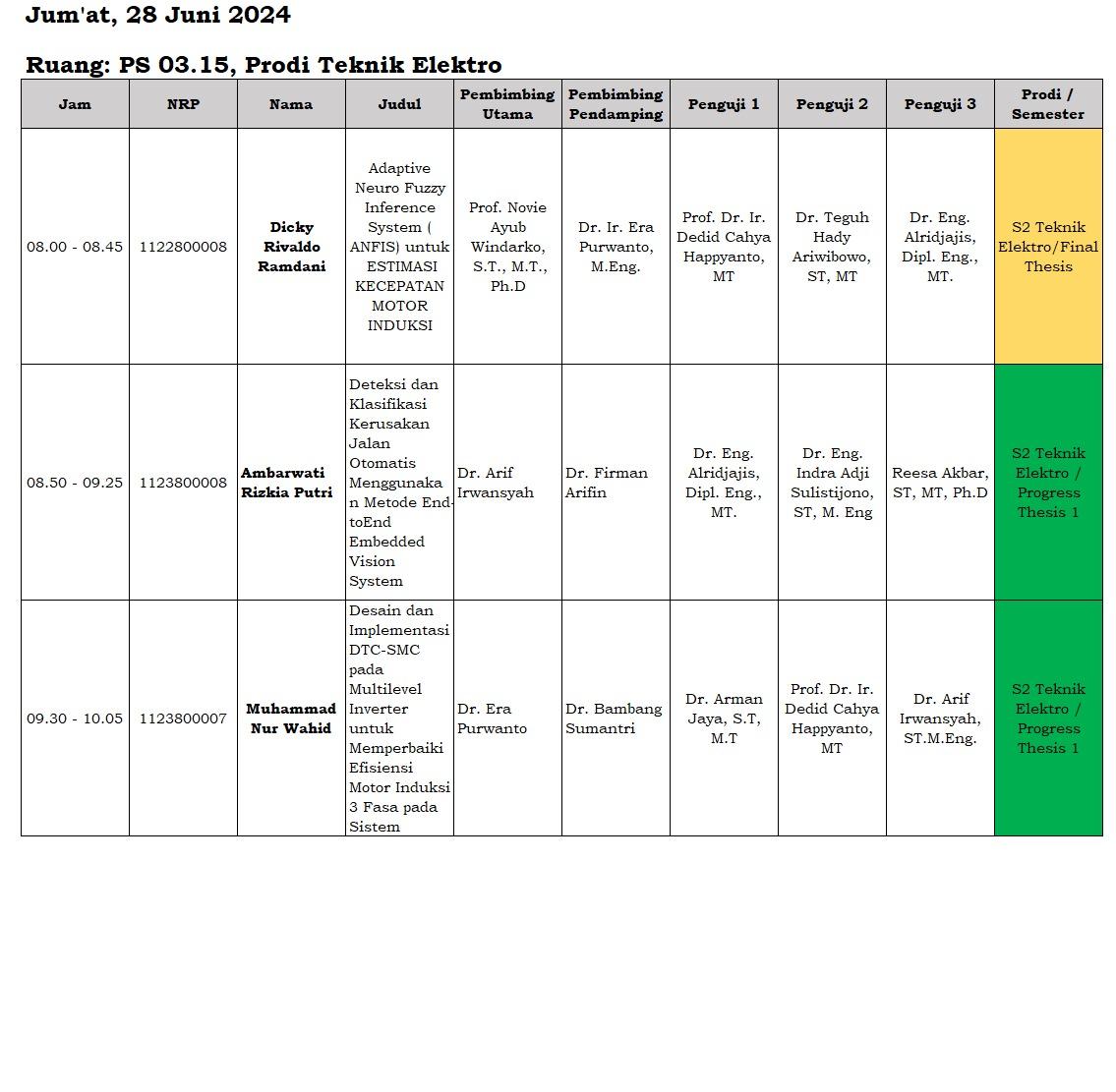 Jum'at, 28 Juni 2024

Ruang: PS 03.15, Prodi Teknik Elektro

| Jam | NRP | Nama | Judul | Pembimbing Utama | Pembimbing Pendamping | Penguji 1 | Penguji 2 | Penguji 3 | Prodi / Semester |
|---|---|---|---|---|---|---|---|---|---|
| 08.00 - 08.45 | 1122800008 | Dicky Rivaldo Ramdani | Adaptive Neuro Fuzzy Inference System ( ANFIS) untuk ESTIMASI KECEPATAN MOTOR INDUKSI | Prof. Novie Ayub Windarko, S.T., M.T., Ph.D | Dr. Ir. Era Purwanto, M.Eng. | Prof. Dr. Ir. Dedid Cahya Happyanto, MT | Dr. Teguh Hady Ariwibowo, ST, MT | Dr. Eng. Alridjajis, Dipl. Eng., MT. | S2 Teknik Elektro/Final Thesis |
| 08.50 - 09.25 | 1123800008 | Ambarwati Rizkia Putri | Deteksi dan Klasifikasi Kerusakan Jalan Otomatis Menggunakan Metode End-toEnd Embedded Vision System | Dr. Arif Irwansyah | Dr. Firman Arifin | Dr. Eng. Alridjajis, Dipl. Eng., MT. | Dr. Eng. Indra Adji Sulistijono, ST, M. Eng | Reesa Akbar, ST, MT, Ph.D | S2 Teknik Elektro / Progress Thesis 1 |
| 09.30 - 10.05 | 1123800007 | Muhammad Nur Wahid | Desain dan Implementasi DTC-SMC pada Multilevel Inverter untuk Memperbaiki Efisiensi Motor Induksi 3 Fasa pada Sistem | Dr. Era Purwanto | Dr. Bambang Sumantri | Dr. Arman Jaya, S.T, M.T | Prof. Dr. Ir. Dedid Cahya Happyanto, MT | Dr. Arif Irwansyah, ST.M.Eng. | S2 Teknik Elektro / Progress Thesis 1 |